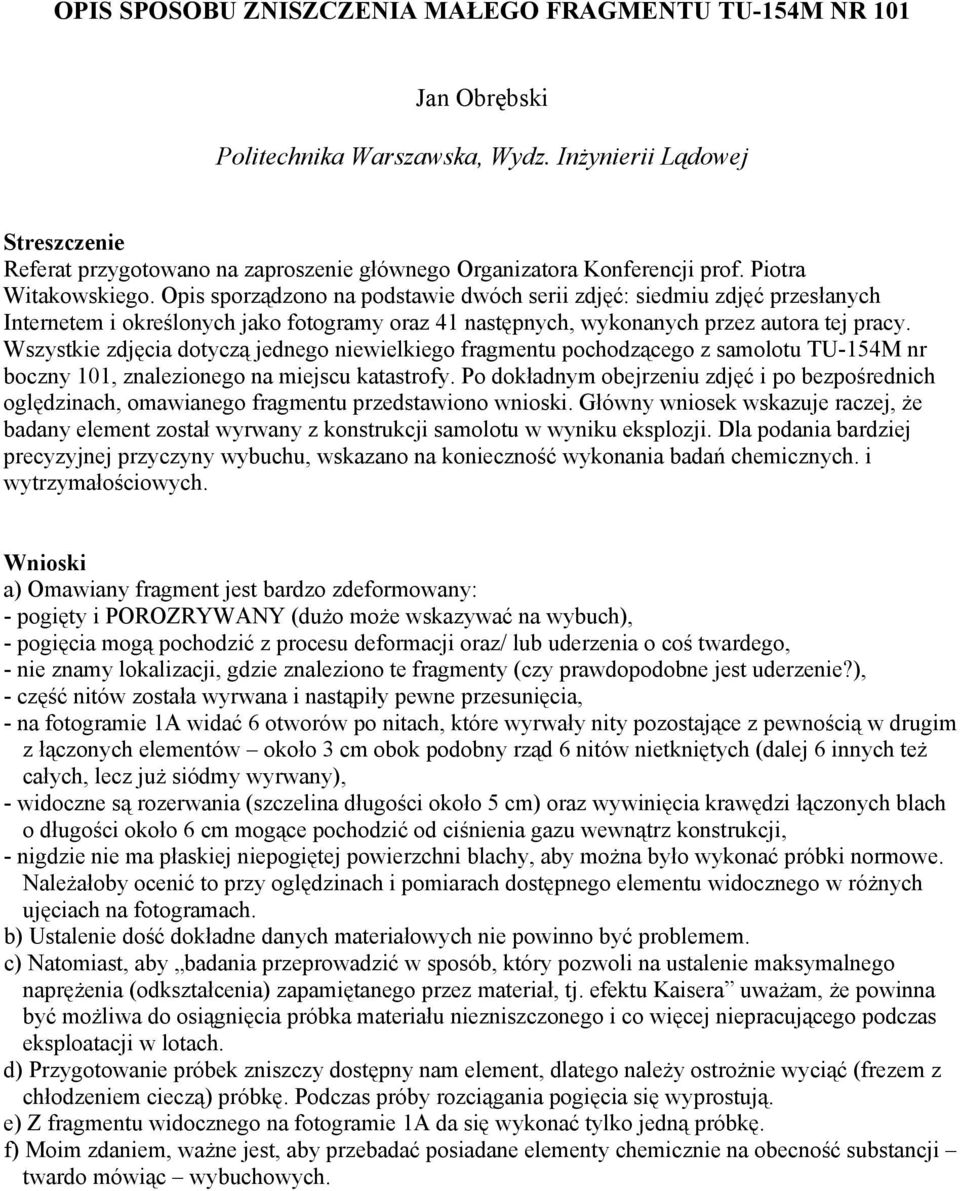 OPIS SPOSOBU ZNISZCZENIA MAŁEGO FRAGMENTU TU-154M NR 101

Jan Obrębski

Politechnika Warszawska, Wydz. Inżynierii Lądowej

Streszczenie
Referat przygotowano na zaproszenie głównego Organizatora Konferencji prof. Piotra Witakowskiego. Opis sporządzono na podstawie dwóch serii zdjęć: siedmiu zdjęć przesłanych Internetem i określonych jako fotogramy oraz 41 następnych, wykonanych przez autora tej pracy. Wszystkie zdjęcia dotyczą jednego niewielkiego fragmentu pochodzącego z samolotu TU-154M nr boczny 101, znalezionego na miejscu katastrofy. Po dokładnym obejrzeniu zdjęć i po bezpośrednich oględzinach, omawianego fragmentu przedstawiono wnioski. Główny wniosek wskazuje raczej, że badany element został wyrwany z konstrukcji samolotu w wyniku eksplozji. Dla podania bardziej precyzyjnej przyczyny wybuchu, wskazano na konieczność wykonania badań chemicznych. i wytrzymałościowych.

Wnioski
a) Omawiany fragment jest bardzo zdeformowany:
- pogięty i POROZRYWANY (dużo może wskazywać na wybuch),
- pogięcia mogą pochodzić z procesu deformacji oraz/ lub uderzenia o coś twardego,
- nie znamy lokalizacji, gdzie znaleziono te fragmenty (czy prawdopodobne jest uderzenie?),
- część nitów została wyrwana i nastąpiły pewne przesunięcia,
- na fotogramie 1A widać 6 otworów po nitach, które wyrwały nity pozostające z pewnością w drugim z łączonych elementów – około 3 cm obok podobny rząd 6 nitów nietkniętych (dalej 6 innych też całych, lecz już siódmy wyrwany),
- widoczne są rozerwania (szczelina długości około 5 cm) oraz wywinięcia krawędzi łączonych blach o długości około 6 cm mogące pochodzić od ciśnienia gazu wewnątrz konstrukcji,
- nigdzie nie ma płaskiej niepogiętej powierzchni blachy, aby można było wykonać próbki normowe. Należałoby ocenić to przy oględzinach i pomiarach dostępnego elementu widocznego w różnych ujęciach na fotogramach.
b) Ustalenie dość dokładne danych materiałowych nie powinno być problemem.
c) Natomiast, aby „badania przeprowadzić w sposób, który pozwoli na ustalenie maksymalnego naprężenia (odkształcenia) zapamiętanego przez materiał, tj. efektu Kaisera” uważam, że powinna być możliwa do osiągnięcia próbka materiału niezniszczonego i co więcej niepracującego podczas eksploatacji w lotach.
d) Przygotowanie próbek zniszczy dostępny nam element, dlatego należy ostrożnie wyciąć (frezem z chłodzeniem cieczą) próbkę. Podczas próby rozciągania pogięcia się wyprostują.
e) Z fragmentu widocznego na fotogramie 1A da się wykonać tylko jedną próbkę.
f) Moim zdaniem, ważne jest, aby przebadać posiadane elementy chemicznie na obecność substancji – twardo mówiąc – wybuchowych.